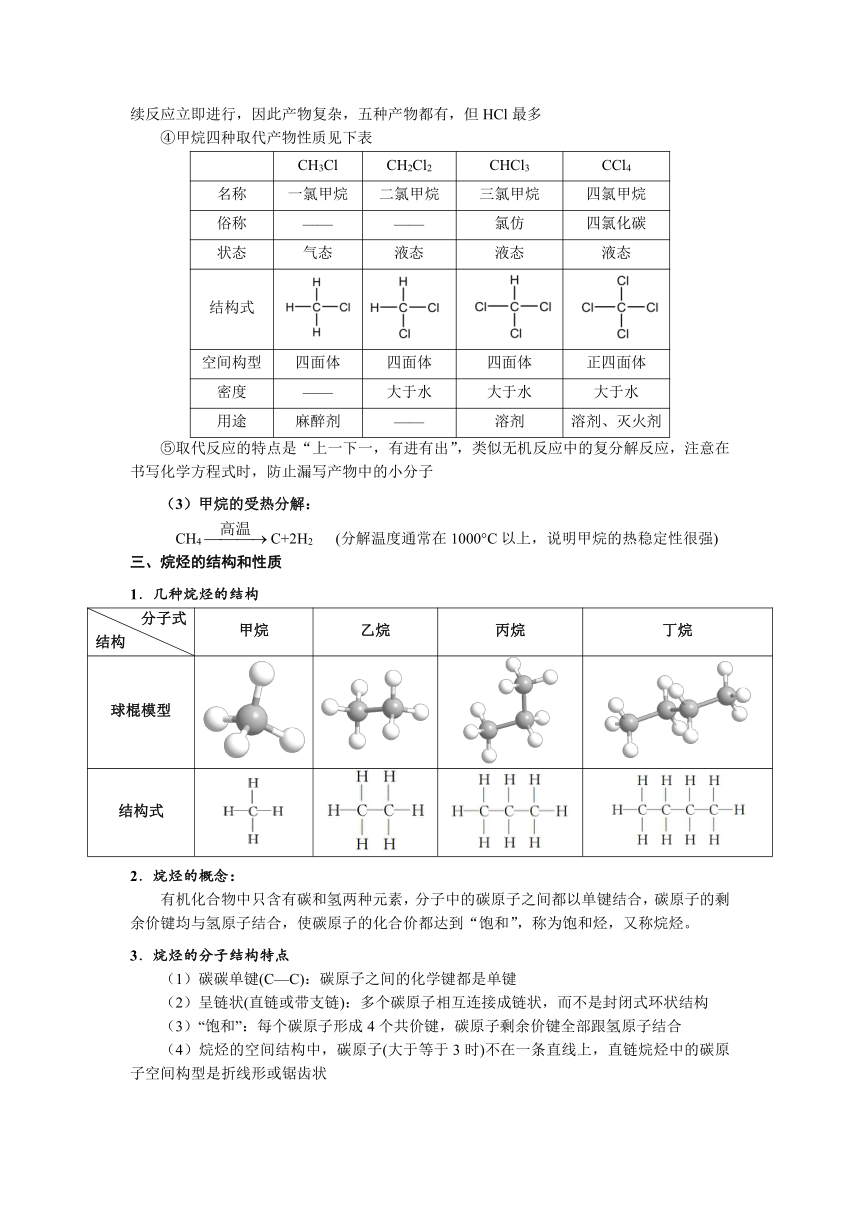 续反应立即进行，因此产物复杂，五种产物都有，但 HCl 最多

④甲烷四种取代产物性质见下表

| | $CH_3Cl$ | $CH_2Cl_2$ | $CHCl_3$ | $CCl_4$ |
|---|---|---|---|---|
| 名称 | 一氯甲烷 | 二氯甲烷 | 三氯甲烷 | 四氯甲烷 |
| 俗称 | —— | —— | 氯仿 | 四氯化碳 |
| 状态 | 气态 | 液态 | 液态 | 液态 |
| 结构式 | H H—C—Cl H | H H—C—Cl Cl | H Cl—C—Cl Cl | Cl Cl—C—Cl Cl |
| 空间构型 | 四面体 | 四面体 | 四面体 | 正四面体 |
| 密度 | —— | 大于水 | 大于水 | 大于水 |
| 用途 | 麻醉剂 | —— | 溶剂 | 溶剂、灭火剂 |

⑤取代反应的特点是“上一下一，有进有出”，类似无机反应中的复分解反应，注意在书写化学方程式时，防止漏写产物中的小分子

（3）甲烷的受热分解：

$CH_4 \xrightarrow{高温} C+2H_2$ （分解温度通常在 1000°C 以上，说明甲烷的热稳定性很强）

三、烷烃的结构和性质

1．几种烷烃的结构

| 分子式 结构 | 甲烷 | 乙烷 | 丙烷 | 丁烷 |
|---|---|---|---|---|
| 球棍模型 | | | | |
| 结构式 | H H—C—H H | H H H—C—C—H H H | H H H H—C—C—C—H H H H | H H H H H—C—C—C—C—H H H H H |

2．烷烃的概念：

有机化合物中只含有碳和氢两种元素，分子中的碳原子之间都以单键结合，碳原子的剩余价键均与氢原子结合，使碳原子的化合价都达到“饱和”，称为饱和烃，又称烷烃。

3．烷烃的分子结构特点

（1）碳碳单键(C—C)：碳原子之间的化学键都是单键

（2）呈链状(直链或带支链)：多个碳原子相互连接成链状，而不是封闭式环状结构

（3）“饱和”：每个碳原子形成 4 个共价键，碳原子剩余价键全部跟氢原子结合

（4）烷烃的空间结构中，碳原子(大于等于 3 时)不在一条直线上，直链烷烃中的碳原子空间构型是折线形或锯齿状